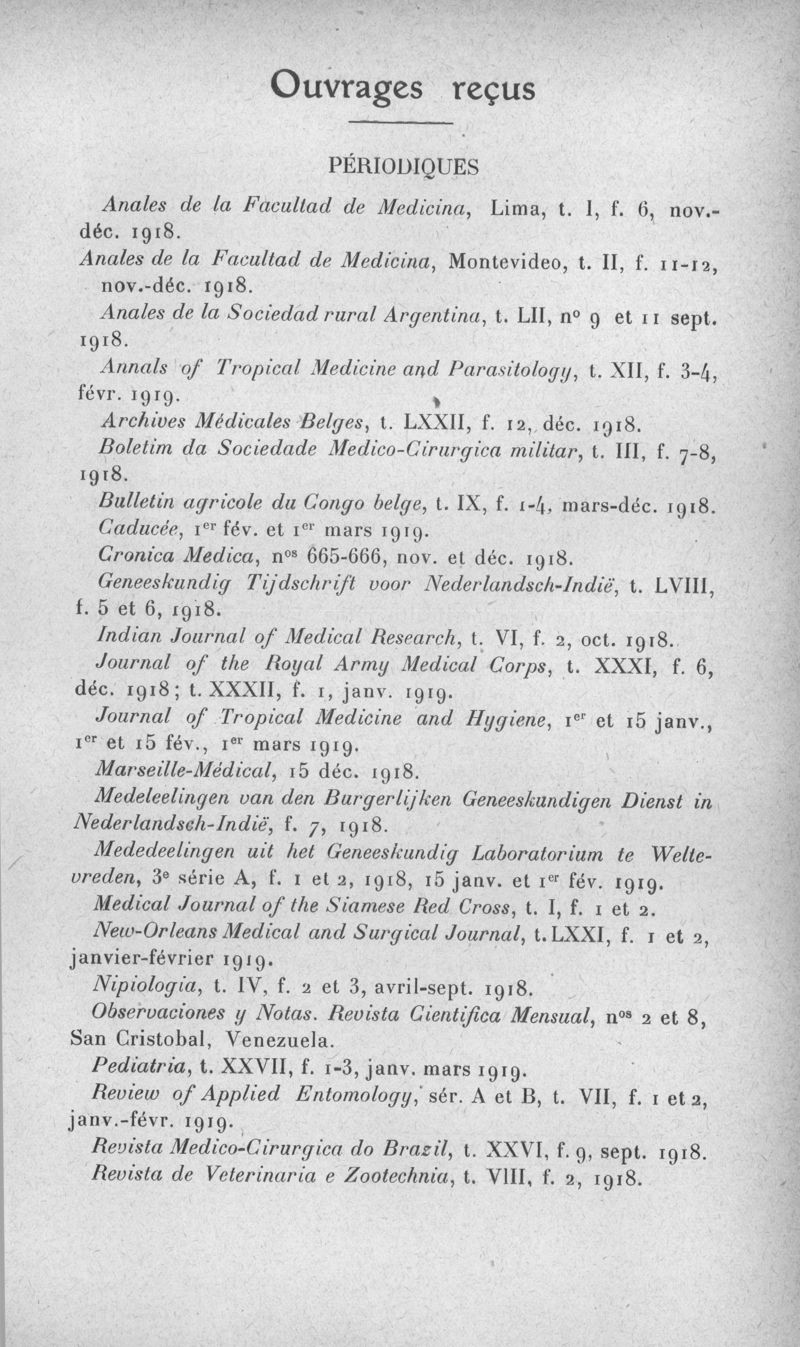 Ouvrages reçus

PÉRIODIQUES

Anales de la Facultad de Medicina, Lima, t. I, f. 6, nov.-déc. 1918.

Anales de la Facultad de Medicina, Montevideo, t. II, f. 11-12, nov.-déc. 1918.

Anales de la Sociedad rural Argentina, t. LII, nº 9 et 11 sept. 1918.

Annals of Tropical Medicine and Parasitology, t. XII, f. 3-4, févr. 1919.

Archives Médicales Belges, t. LXXII, f. 12, déc. 1918.

Boletim da Sociedade Medico-Cirurgica militar, t. III, f. 7-8, 1918.

Bulletin agricole du Congo belge, t. IX, f. 1-4, mars-déc. 1918.

Caducée, 1er fév. et 1er mars 1919.

Cronica Medica, nos 665-666, nov. et déc. 1918.

Geneeskundig Tijdschrift voor Nederlandsch-Indië, t. LVIII, f. 5 et 6, 1918.

Indian Journal of Medical Research, t. VI, f. 2, oct. 1918.

Journal of the Royal Army Medical Corps, t. XXXI, f. 6, déc. 1918; t. XXXII, f. 1, janv. 1919.

Journal of Tropical Medicine and Hygiene, 1er et 15 janv., 1er et 15 fév., 1er mars 1919.

Marseille-Médical, 15 déc. 1918.

Medeleelingen van den Burgerlijken Geneeskundigen Dienst in Nederlandsch-Indië, f. 7, 1918.

Mededeelingen uit het Geneeskundig Laboratorium te Weltevreden, 3e série A, f. 1 et 2, 1918, 15 janv. et 1er fév. 1919.

Medical Journal of the Siamese Red Cross, t. I, f. 1 et 2.

New-Orleans Medical and Surgical Journal, t. LXXI, f. 1 et 2, janvier-février 1919.

Nipiologia, t. IV, f. 2 et 3, avril-sept. 1918.

Observaciones y Notas. Revista Cientifica Mensual, nos 2 et 8, San Cristobal, Venezuela.

Pediatria, t. XXVII, f. 1-3, janv. mars 1919.

Review of Applied Entomology, sér. A et B, t. VII, f. 1 et 2, janv.-févr. 1919.

Revista Medico-Cirurgica do Brazil, t. XXVI, f. 9, sept. 1918.

Revista de Veterinaria e Zootechnia, t. VIII, f. 2, 1918.